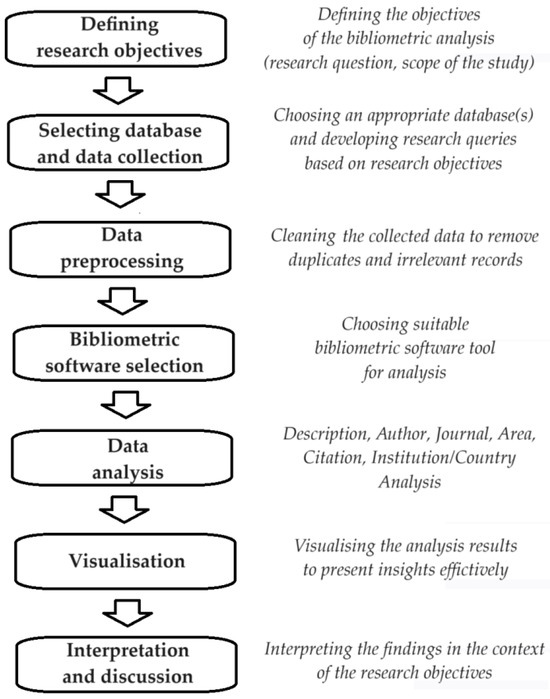 Defining research objectives

Defining the objectives of the bibliometric analysis (research question, scope of the study)

Selecting database and data collection

Choosing an appropriate database(s) and developing research queries based on research objectives

Data preprocessing

Cleaning the collected data to remove duplicates and irrelevant records

Bibliometric software selection

Choosing suitable bibliometric software tool for analysis

Data analysis

Description, Author, Journal, Area, Citation, Institution/Country Analysis

Visualisation

Visualising the analysis results to present insights effictively

Interpretation and discussion

Interpreting the findings in the context of the research objectives